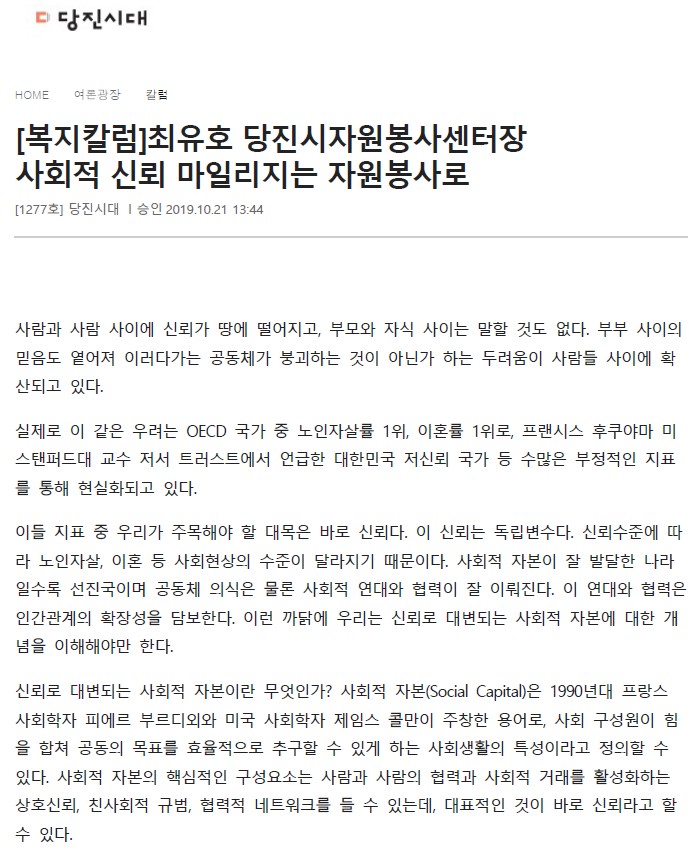 당진시대

HOME 여론광장 칼럼

[복지칼럼]최유호 당진시자원봉사센터장
사회적 신뢰 마일리지는 자원봉사로

[1277호] 당진시대 | 승인 2019.10.21 13:44

사람과 사람 사이에 신뢰가 땅에 떨어지고, 부모와 자식 사이는 말할 것도 없다. 부부 사이의 믿음도 옅어져 이러다가는 공동체가 붕괴하는 것이 아닌가 하는 두려움이 사람들 사이에 확산되고 있다.

실제로 이 같은 우려는 OECD 국가 중 노인자살률 1위, 이혼률 1위로, 프랜시스 후쿠야마 미 스탠퍼드대 교수 저서 트러스트에서 언급한 대한민국 저신뢰 국가 등 수많은 부정적인 지표를 통해 현실화되고 있다.

이들 지표 중 우리가 주목해야 할 대목은 바로 신뢰다. 이 신뢰는 독립변수다. 신뢰수준에 따라 노인자살, 이혼 등 사회현상의 수준이 달라지기 때문이다. 사회적 자본이 잘 발달한 나라일수록 선진국이며 공동체 의식은 물론 사회적 연대와 협력이 잘 이뤄진다. 이 연대와 협력은 인간관계의 확장성을 담보한다. 이런 까닭에 우리는 신뢰로 대변되는 사회적 자본에 대한 개념을 이해해야만 한다.

신뢰로 대변되는 사회적 자본이란 무엇인가? 사회적 자본(Social Capital)은 1990년대 프랑스 사회학자 피에르 부르디외와 미국 사회학자 제임스 콜만이 주창한 용어로, 사회 구성원이 힘을 합쳐 공동의 목표를 효율적으로 추구할 수 있게 하는 사회생활의 특성이라고 정의할 수 있다. 사회적 자본의 핵심적인 구성요소는 사람과 사람의 협력과 사회적 거래를 활성화하는 상호신뢰, 친사회적 규범, 협력적 네트워크를 들 수 있는데, 대표적인 것이 바로 신뢰라고 할 수 있다.